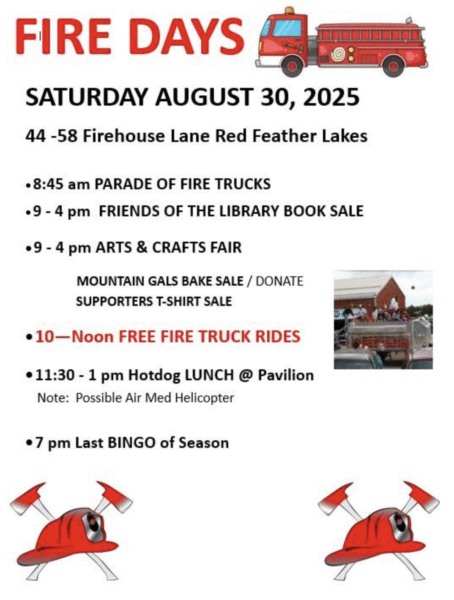 FIRE DAYS

SATURDAY AUGUST 30, 2025

44 -58 Firehouse Lane Red Feather Lakes

• 8:45 am PARADE OF FIRE TRUCKS

• 9 - 4 pm FRIENDS OF THE LIBRARY BOOK SALE

• 9 - 4 pm ARTS & CRAFTS FAIR

MOUNTAIN GALS BAKE SALE / DONATE
SUPPORTERS T-SHIRT SALE

• 10—Noon FREE FIRE TRUCK RIDES

• 11:30 - 1 pm Hotdog LUNCH @ Pavilion
Note: Possible Air Med Helicopter

• 7 pm Last BINGO of Season